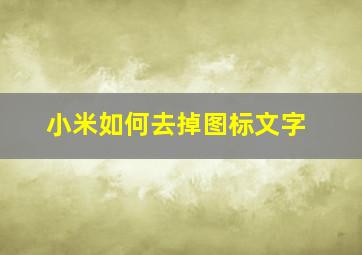 小米如何去掉图标文字